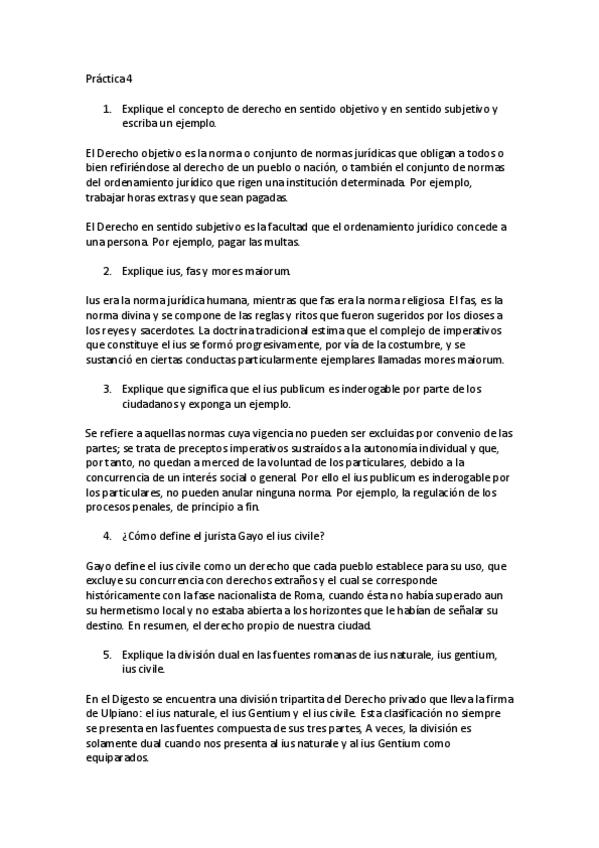 Práctica 4

1. Explique el concepto de derecho en sentido objetivo y en sentido subjetivo y escriba un ejemplo.

El Derecho objetivo es la norma o conjunto de normas jurídicas que obligan a todos o bien refiriéndose al derecho de un pueblo o nación, o también el conjunto de normas del ordenamiento jurídico que rigen una institución determinada. Por ejemplo, trabajar horas extras y que sean pagadas.

El Derecho en sentido subjetivo es la facultad que el ordenamiento jurídico concede a una persona. Por ejemplo, pagar las multas.

2. Explique ius, fas y mores maiorum.

Ius era la norma jurídica humana, mientras que fas era la norma religiosa. El fas, es la norma divina y se compone de las reglas y ritos que fueron sugeridos por los dioses a los reyes y sacerdotes. La doctrina tradicional estima que el complejo de imperativos que constituye el ius se formó progresivamente, por vía de la costumbre, y se sustanció en ciertas conductas particularmente ejemplares llamadas mores maiorum.

3. Explique que significa que el ius publicum es inderogable por parte de los ciudadanos y exponga un ejemplo.

Se refiere a aquellas normas cuya vigencia no pueden ser excluidas por convenio de las partes; se trata de preceptos imperativos sustraídos a la autonomía individual y que, por tanto, no quedan a merced de la voluntad de los particulares, debido a la concurrencia de un interés social o general. Por ello el ius publicum es inderogable por los particulares, no pueden anular ninguna norma. Por ejemplo, la regulación de los procesos penales, de principio a fin.

4. ¿Cómo define el jurista Gayo el ius civile?

Gayo define el ius civile como un derecho que cada pueblo establece para su uso, que excluye su concurrencia con derechos extraños y el cual se corresponde históricamente con la fase nacionalista de Roma, cuando ésta no había superado aun su hermetismo local y no estaba abierta a los horizontes que le habían de señalar su destino. En resumen, el derecho propio de nuestra ciudad.

5. Explique la división dual en las fuentes romanas de ius naturale, ius gentium, ius civile.

En el Digesto se encuentra una división tripartita del Derecho privado que lleva la firma de Ulpiano: el ius naturale, el ius Gentium y el ius civile. Esta clasificación no siempre se presenta en las fuentes compuesta de sus tres partes, A veces, la división es solamente dual cuando nos presenta al ius naturale y al ius Gentium como equiparados.